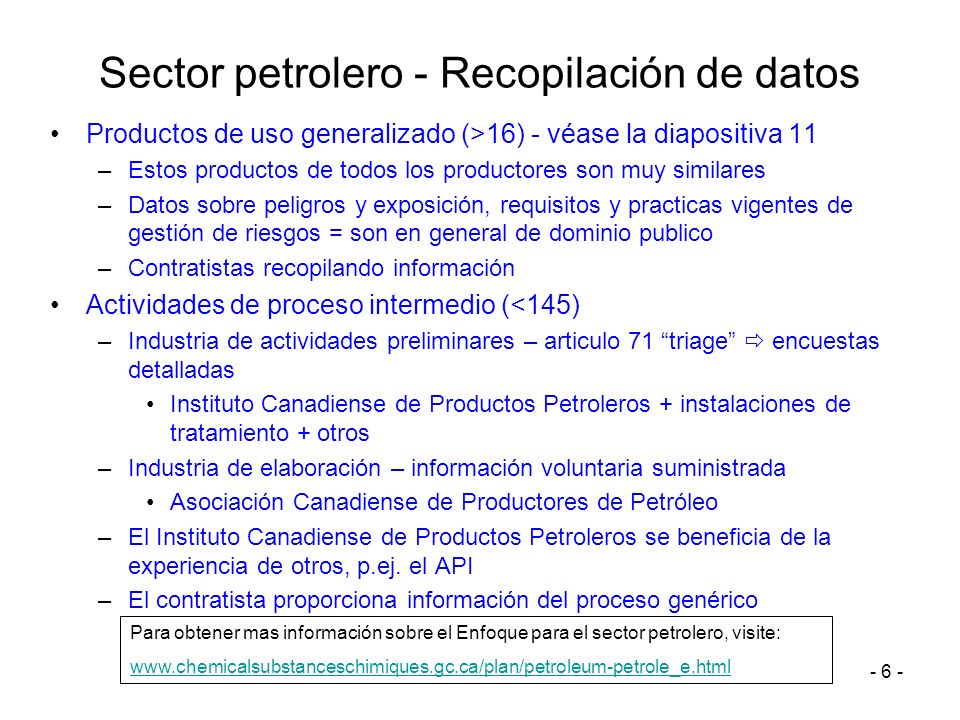 Sector petrolero - Recopilación de datos

• Productos de uso generalizado (>16) - véase la diapositiva 11
– Estos productos de todos los productores son muy similares
– Datos sobre peligros y exposición, requisitos y practicas vigentes de gestión de riesgos = son en general de dominio publico
– Contratistas recopilando información

• Actividades de proceso intermedio (<145)
– Industria de actividades preliminares – articulo 71 “triage” ⇨ encuestas detalladas
• Instituto Canadiense de Productos Petroleros + instalaciones de tratamiento + otros
– Industria de elaboración – información voluntaria suministrada
• Asociación Canadiense de Productores de Petróleo
– El Instituto Canadiense de Productos Petroleros se beneficia de la experiencia de otros, p.ej. el API
– El contratista proporciona información del proceso genérico

Para obtener mas información sobre el Enfoque para el sector petrolero, visite:
www.chemicalsubstanceschimiques.gc.ca/plan/petroleum-petrole_e.html

- 6 -